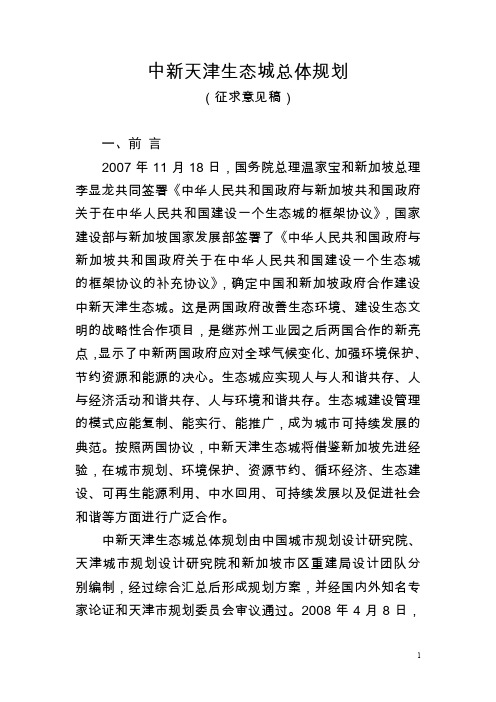 中新天津生态城总体规划
（征求意见稿）

一、前 言

2007 年 11 月 18 日，国务院总理温家宝和新加坡总理李显龙共同签署《中华人民共和国政府与新加坡共和国政府关于在中华人民共和国建设一个生态城的框架协议》，国家建设部与新加坡国家发展部签署了《中华人民共和国政府与新加坡共和国政府关于在中华人民共和国建设一个生态城的框架协议的补充协议》，确定中国和新加坡政府合作建设中新天津生态城。这是两国政府改善生态环境、建设生态文明的战略性合作项目，是继苏州工业园之后两国合作的新亮点，显示了中新两国政府应对全球气候变化、加强环境保护、节约资源和能源的决心。生态城应实现人与人和谐共存、人与经济活动和谐共存、人与环境和谐共存。生态城建设管理的模式应能复制、能实行、能推广，成为城市可持续发展的典范。按照两国协议，中新天津生态城将借鉴新加坡先进经验，在城市规划、环境保护、资源节约、循环经济、生态建设、可再生能源利用、中水回用、可持续发展以及促进社会和谐等方面进行广泛合作。

中新天津生态城总体规划由中国城市规划设计研究院、天津城市规划设计研究院和新加坡市区重建局设计团队分别编制，经过综合汇总后形成规划方案，并经国内外知名专家论证和天津市规划委员会审议通过。2008 年 4 月 8 日，

1